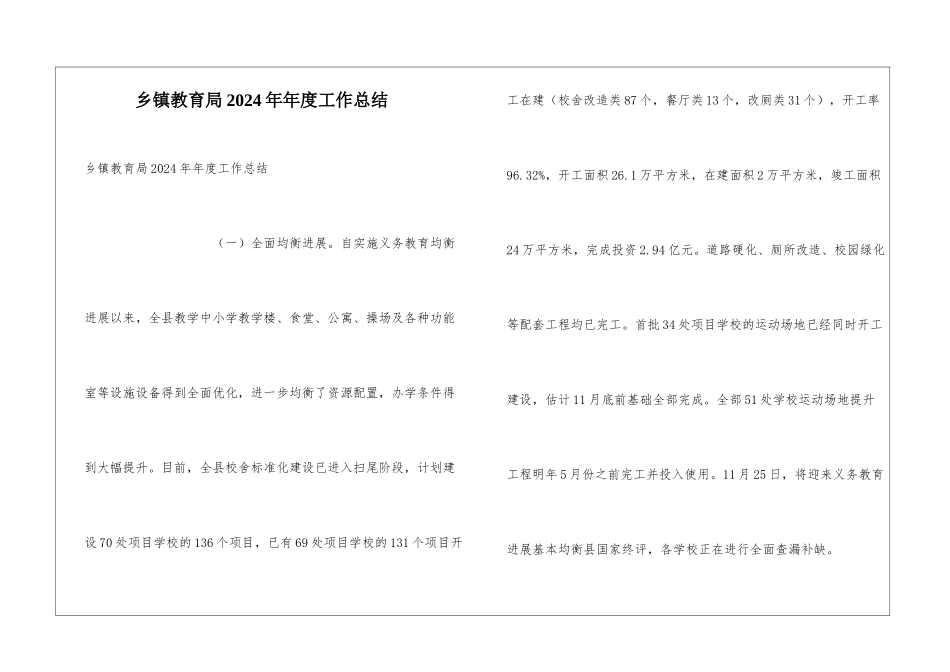 乡镇教育局2024年年度工作总结

乡镇教育局2024年年度工作总结

（一）全面均衡进展。自实施义务教育均衡进展以来，全县教学中小学教学楼、食堂、公寓、操场及各种功能室等设施设备得到全面优化，进一步均衡了资源配置，办学条件得到大幅提升。目前，全县校舍标准化建设已进入扫尾阶段，计划建设70处项目学校的136个项目，已有69处项目学校的131个项目开工在建（校舍改造类87个，餐厅类13个，改厕类31个），开工率96.32%，开工面积26.1万平方米，在建面积2万平方米，竣工面积24万平方米，完成投资2.94亿元。道路硬化、厕所改造、校园绿化等配套工程均已完工。首批34处项目学校的运动场地已经同时开工建设，估计11月底前基础全部完成。全部51处学校运动场地提升工程明年5月份之前完工并投入使用。11月25日，将迎来义务教育进展基本均衡县国家终评，各学校正在进行全面查漏补缺。